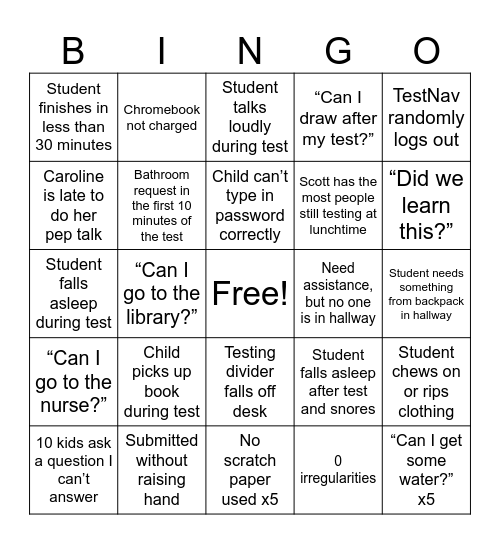 | B | I | N | G | O |
|---|---|---|---|---|
| Student finishes in less than 30 minutes | Chromebook not charged | Student talks loudly during test | “Can I draw after my test?” | TestNav randomly logs out |
| Caroline is late to do her pep talk | Bathroom request in the first 10 minutes of the test | Child can’t type in password correctly | Scott has the most people still testing at lunchtime | “Did we learn this?” |
| Student falls asleep during test | “Can I go to the library?” | Free! | Need assistance, but no one is in hallway | Student needs something from backpack in hallway |
| “Can I go to the nurse?” | Child picks up book during test | Testing divider falls off desk | Student falls asleep after test and snores | Student chews on or rips clothing |
| 10 kids ask a question I can’t answer | Submitted without raising hand | No scratch paper used x5 | 0 irregularities | “Can I get some water?” x5 |